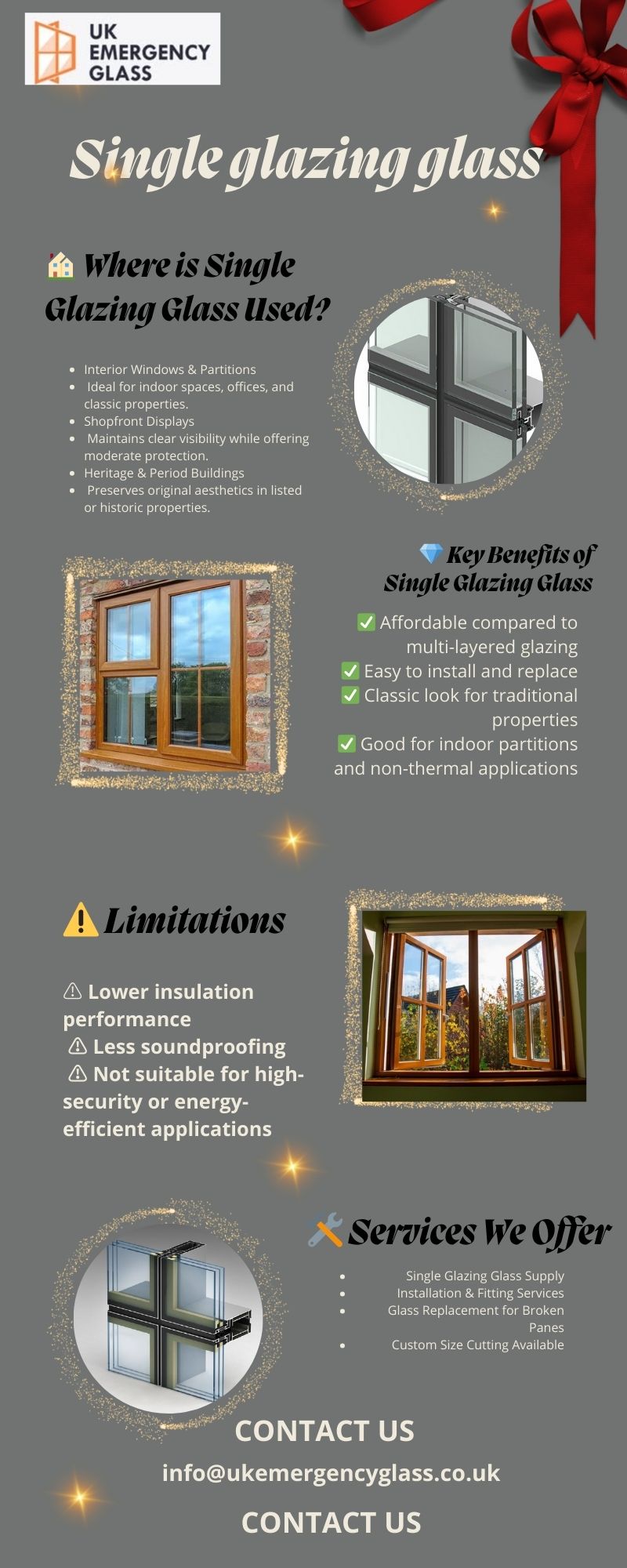 UK EMERGENCY GLASS

Single glazing glass

🏠 Where is Single Glazing Glass Used?

- Interior Windows & Partitions
- Ideal for indoor spaces, offices, and classic properties.
- Shopfront Displays
- Maintains clear visibility while offering moderate protection.
- Heritage & Period Buildings
- Preserves original aesthetics in listed or historic properties.

💎 Key Benefits of Single Glazing Glass

✅ Affordable compared to multi-layered glazing
✅ Easy to install and replace
✅ Classic look for traditional properties
✅ Good for indoor partitions and non-thermal applications

⚠️ Limitations

⚠ Lower insulation performance
⚠ Less soundproofing
⚠ Not suitable for high-security or energy-efficient applications

🛠️ Services We Offer

- Single Glazing Glass Supply
- Installation & Fitting Services
- Glass Replacement for Broken Panes
- Custom Size Cutting Available

CONTACT US

info@ukemergencyglass.co.uk

CONTACT US